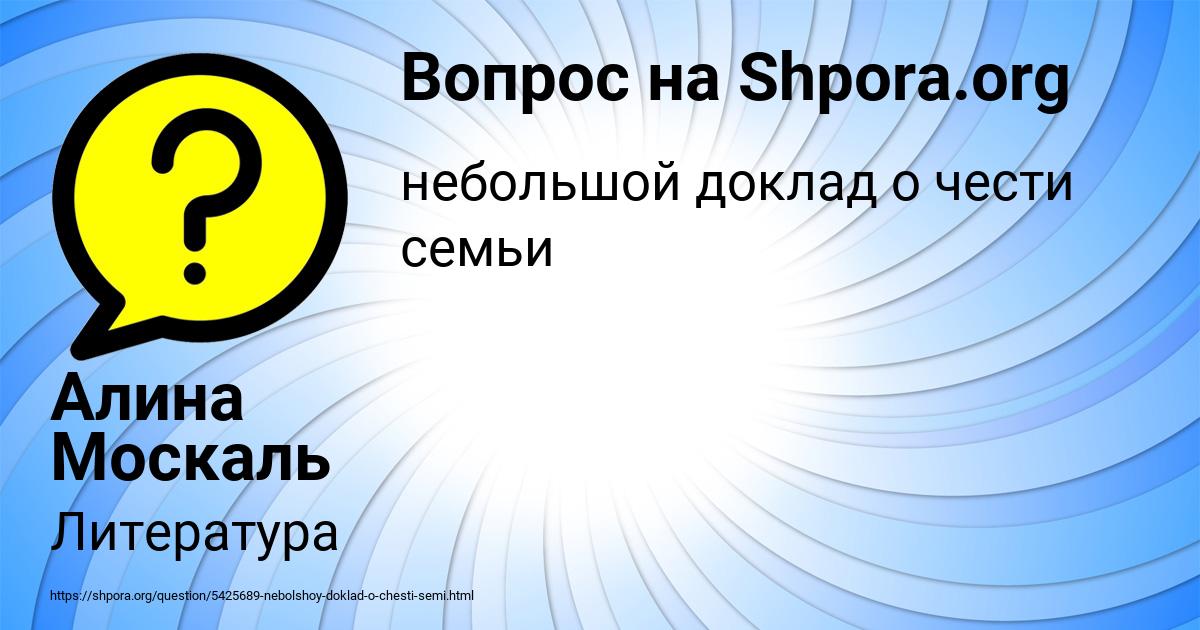 Вопрос на Shpora.org

небольшой доклад о чести семьи

Алина Москаль

Литература

https://shpora.org/question/5425689-nebolshoy-doklad-o-chesti-semi.html